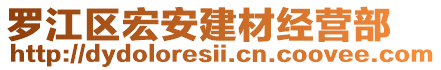 罗江区宏安建材经营部
http://dydoloresii.cn.coovee.com